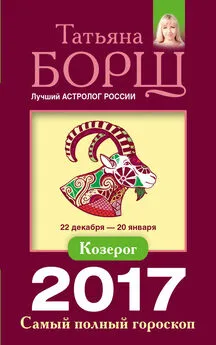 Татьяна
БОРЩ
Лучший АСТРОЛОГ РОССИИ

22 декабря — 20 января

Козерог

2017

Самый полный гороскоп